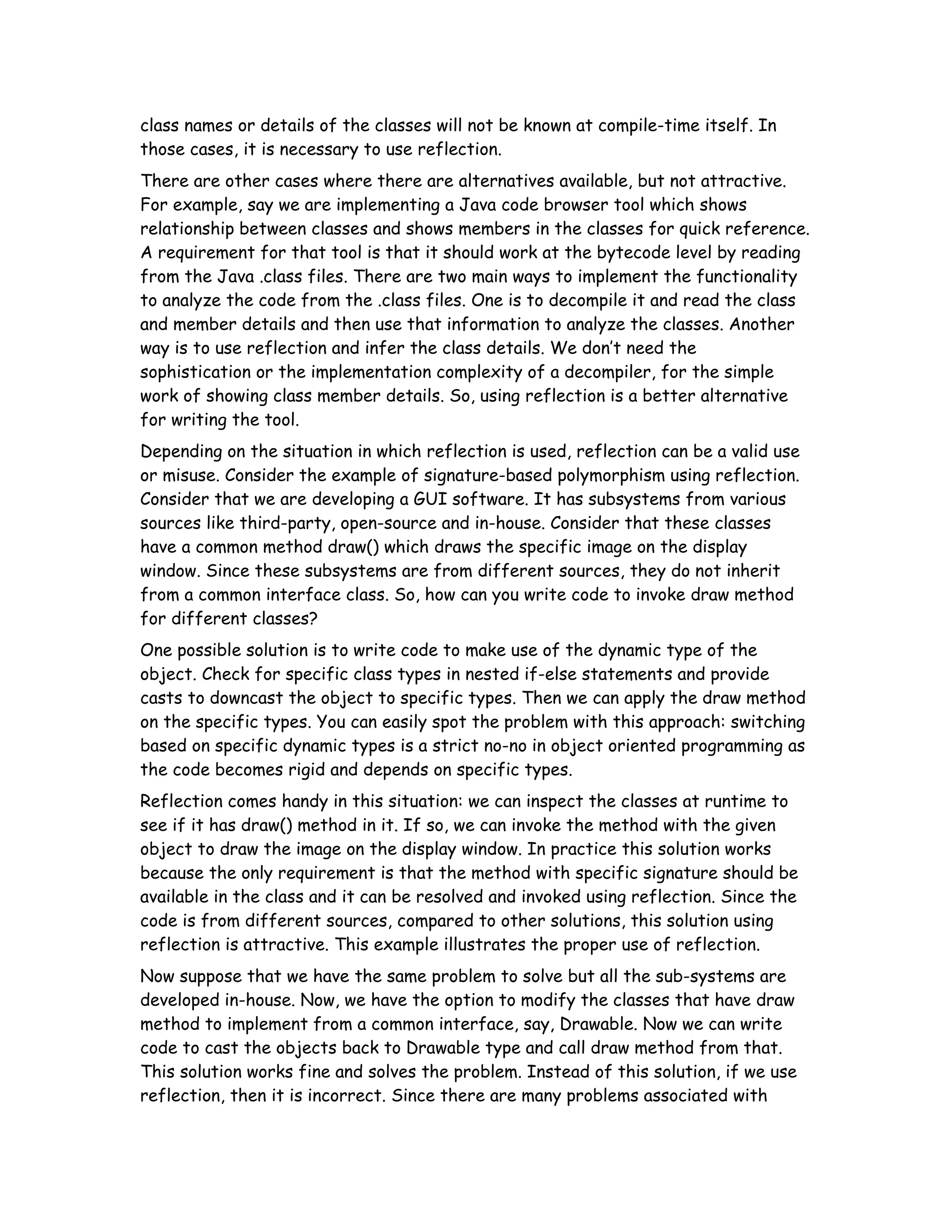 class names or details of the classes will not be known at compile-time itself. In those cases, it is necessary to use reflection.

There are other cases where there are alternatives available, but not attractive. For example, say we are implementing a Java code browser tool which shows relationship between classes and shows members in the classes for quick reference. A requirement for that tool is that it should work at the bytecode level by reading from the Java .class files. There are two main ways to implement the functionality to analyze the code from the .class files. One is to decompile it and read the class and member details and then use that information to analyze the classes. Another way is to use reflection and infer the class details. We don't need the sophistication or the implementation complexity of a decompiler, for the simple work of showing class member details. So, using reflection is a better alternative for writing the tool.

Depending on the situation in which reflection is used, reflection can be a valid use or misuse. Consider the example of signature-based polymorphism using reflection. Consider that we are developing a GUI software. It has subsystems from various sources like third-party, open-source and in-house. Consider that these classes have a common method draw() which draws the specific image on the display window. Since these subsystems are from different sources, they do not inherit from a common interface class. So, how can you write code to invoke draw method for different classes?

One possible solution is to write code to make use of the dynamic type of the object. Check for specific class types in nested if-else statements and provide casts to downcast the object to specific types. Then we can apply the draw method on the specific types. You can easily spot the problem with this approach: switching based on specific dynamic types is a strict no-no in object oriented programming as the code becomes rigid and depends on specific types.

Reflection comes handy in this situation: we can inspect the classes at runtime to see if it has draw() method in it. If so, we can invoke the method with the given object to draw the image on the display window. In practice this solution works because the only requirement is that the method with specific signature should be available in the class and it can be resolved and invoked using reflection. Since the code is from different sources, compared to other solutions, this solution using reflection is attractive. This example illustrates the proper use of reflection.

Now suppose that we have the same problem to solve but all the sub-systems are developed in-house. Now, we have the option to modify the classes that have draw method to implement from a common interface, say, Drawable. Now we can write code to cast the objects back to Drawable type and call draw method from that. This solution works fine and solves the problem. Instead of this solution, if we use reflection, then it is incorrect. Since there are many problems associated with